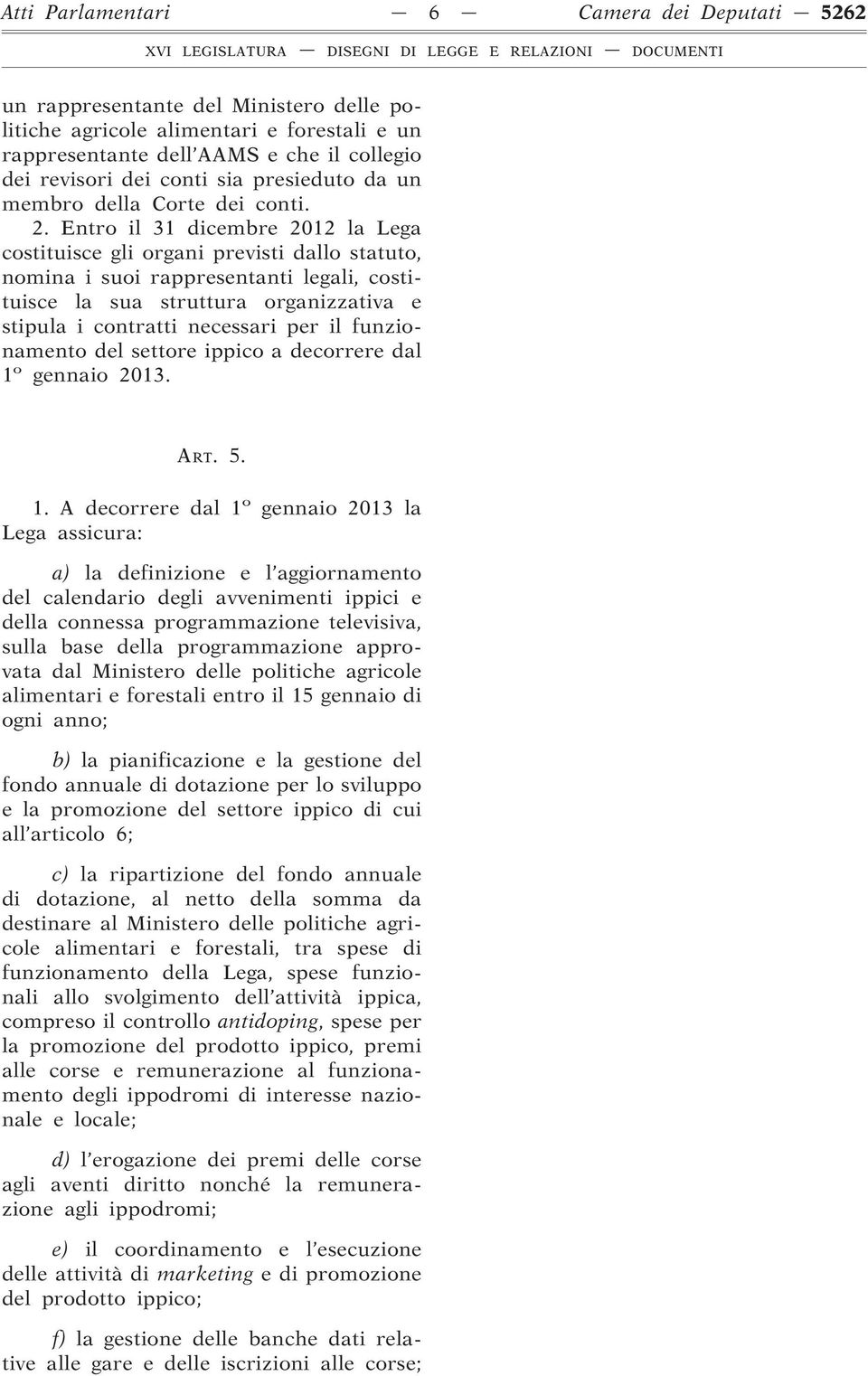 Atti Parlamentari — 6 — Camera dei Deputati — 5262

XVI LEGISLATURA — DISEGNI DI LEGGE E RELAZIONI — DOCUMENTI

un rappresentante del Ministero delle politiche agricole alimentari e forestali e un rappresentante dell'AAMS e che il collegio dei revisori dei conti sia presieduto da un membro della Corte dei conti.

2. Entro il 31 dicembre 2012 la Lega costituisce gli organi previsti dallo statuto, nomina i suoi rappresentanti legali, costituisce la sua struttura organizzativa e stipula i contratti necessari per il funzionamento del settore ippico a decorrere dal 1º gennaio 2013.

ART. 5.

1. A decorrere dal 1º gennaio 2013 la Lega assicura:

a) la definizione e l'aggiornamento del calendario degli avvenimenti ippici e della connessa programmazione televisiva, sulla base della programmazione approvata dal Ministero delle politiche agricole alimentari e forestali entro il 15 gennaio di ogni anno;

b) la pianificazione e la gestione del fondo annuale di dotazione per lo sviluppo e la promozione del settore ippico di cui all'articolo 6;

c) la ripartizione del fondo annuale di dotazione, al netto della somma da destinare al Ministero delle politiche agricole alimentari e forestali, tra spese di funzionamento della Lega, spese funzionali allo svolgimento dell'attività ippica, compreso il controllo antidoping, spese per la promozione del prodotto ippico, premi alle corse e remunerazione al funzionamento degli ippodromi di interesse nazionale e locale;

d) l'erogazione dei premi delle corse agli aventi diritto nonché la remunerazione agli ippodromi;

e) il coordinamento e l'esecuzione delle attività di marketing e di promozione del prodotto ippico;

f) la gestione delle banche dati relative alle gare e delle iscrizioni alle corse;